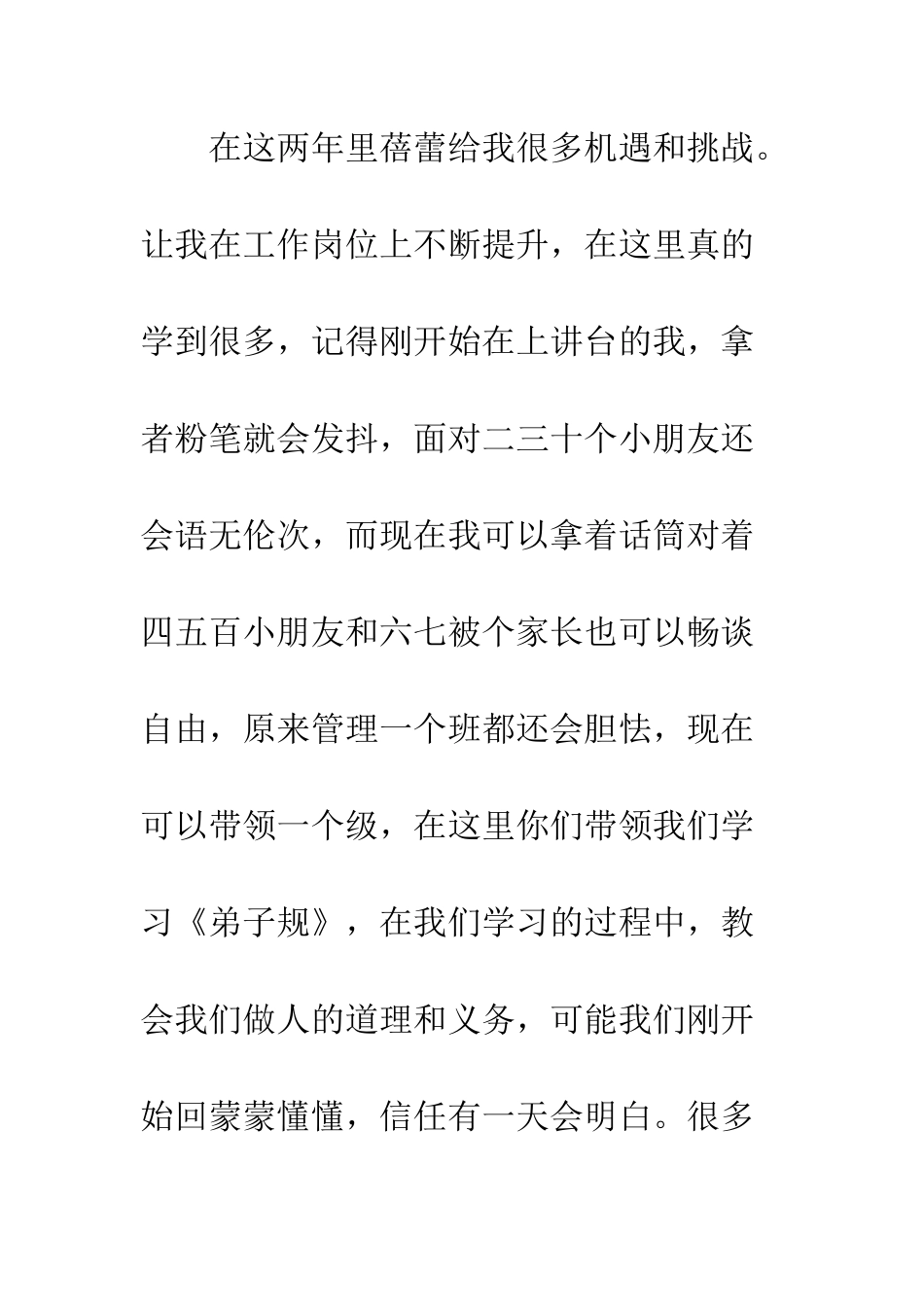 在这两年里蓓蕾给我很多机遇和挑战。让我在工作岗位上不断提升，在这里真的学到很多，记得刚开始在上讲台的我，拿者粉笔就会发抖，面对二三十个小朋友还会语无伦次，而现在我可以拿着话筒对着四五百小朋友和六七被个家长也可以畅谈自由，原来管理一个班都还会胆怯，现在可以带领一个级，在这里你们带领我们学习《弟子规》，在我们学习的过程中，教会我们做人的道理和义务，可能我们刚开始回蒙蒙懂懂，信任有一天会明白。很多